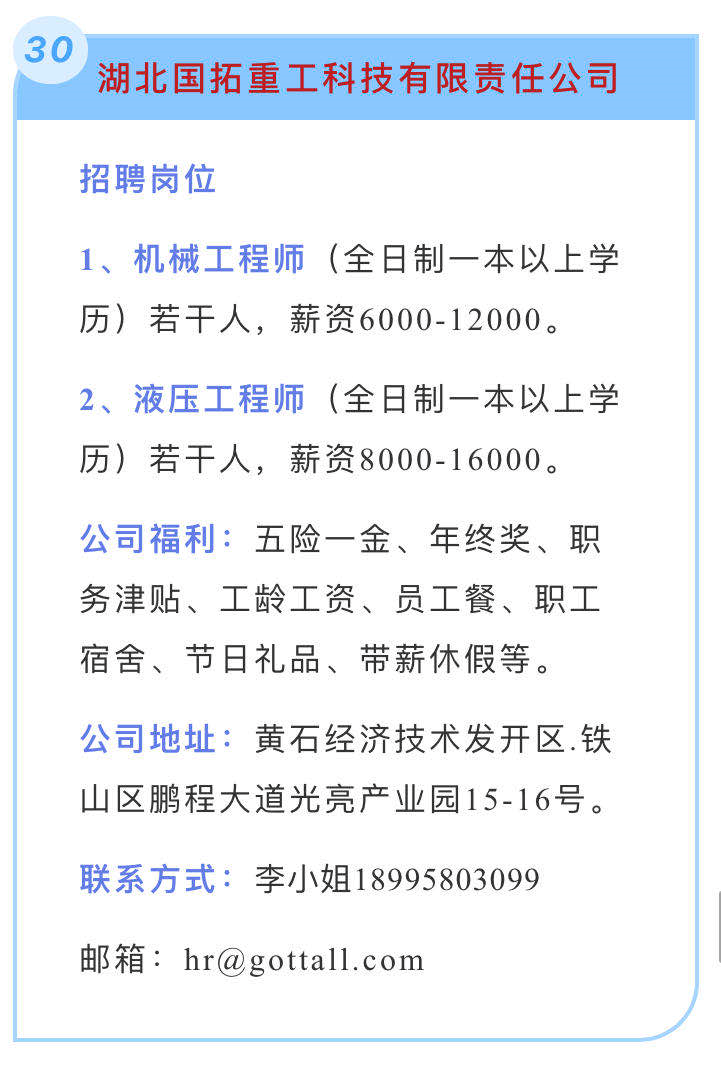 30

湖北国拓重工科技有限责任公司

招聘岗位

1、机械工程师（全日制一本以上学历）若干人，薪资6000-12000。

2、液压工程师（全日制一本以上学历）若干人，薪资8000-16000。

公司福利：五险一金、年终奖、职务津贴、工龄工资、员工餐、职工宿舍、节日礼品、带薪休假等。

公司地址：黄石经济技术发开区.铁山区鹏程大道光亮产业园15-16号。

联系方式：李小姐18995803099

邮箱：hr@gottall.com